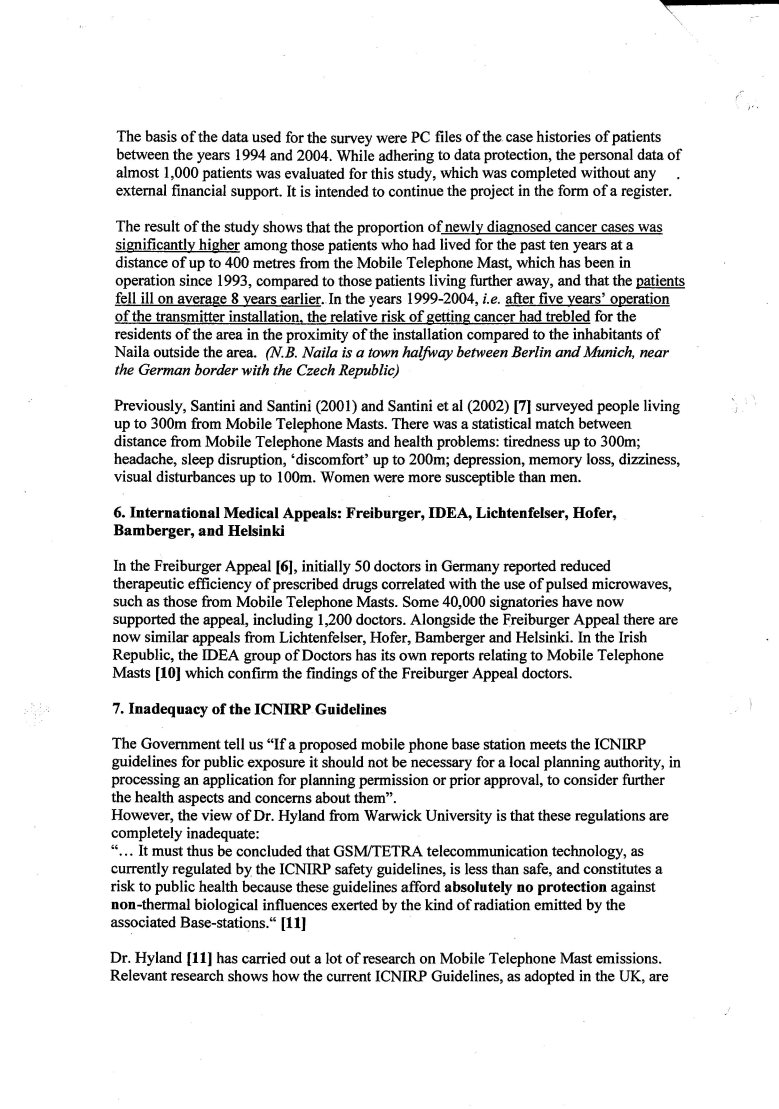 The basis of the data used for the survey were PC files of the case histories of patients between the years 1994 and 2004. While adhering to data protection, the personal data of almost 1,000 patients was evaluated for this study, which was completed without any external financial support. It is intended to continue the project in the form of a register.

The result of the study shows that the proportion of newly diagnosed cancer cases was significantly higher among those patients who had lived for the past ten years at a distance of up to 400 metres from the Mobile Telephone Mast, which has been in operation since 1993, compared to those patients living further away, and that the patients fell ill on average 8 years earlier. In the years 1999-2004, i.e. after five years' operation of the transmitter installation, the relative risk of getting cancer had trebled for the residents of the area in the proximity of the installation compared to the inhabitants of Naila outside the area. (N.B. Naila is a town halfway between Berlin and Munich, near the German border with the Czech Republic)

Previously, Santini and Santini (2001) and Santini et al (2002) [7] surveyed people living up to 300m from Mobile Telephone Masts. There was a statistical match between distance from Mobile Telephone Masts and health problems: tiredness up to 300m; headache, sleep disruption, 'discomfort' up to 200m; depression, memory loss, dizziness, visual disturbances up to 100m. Women were more susceptible than men.

6. International Medical Appeals: Freiburger, IDEA, Lichtenfelser, Hofer, Bamberger, and Helsinki

In the Freiburger Appeal [6], initially 50 doctors in Germany reported reduced therapeutic efficiency of prescribed drugs correlated with the use of pulsed microwaves, such as those from Mobile Telephone Masts. Some 40,000 signatories have now supported the appeal, including 1,200 doctors. Alongside the Freiburger Appeal there are now similar appeals from Lichtenfelser, Hofer, Bamberger and Helsinki. In the Irish Republic, the IDEA group of Doctors has its own reports relating to Mobile Telephone Masts [10] which confirm the findings of the Freiburger Appeal doctors.

7. Inadequacy of the ICNIRP Guidelines

The Government tell us "If a proposed mobile phone base station meets the ICNIRP guidelines for public exposure it should not be necessary for a local planning authority, in processing an application for planning permission or prior approval, to consider further the health aspects and concerns about them".
However, the view of Dr. Hyland from Warwick University is that these regulations are completely inadequate:
"... It must thus be concluded that GSM/TETRA telecommunication technology, as currently regulated by the ICNIRP safety guidelines, is less than safe, and constitutes a risk to public health because these guidelines afford absolutely no protection against non-thermal biological influences exerted by the kind of radiation emitted by the associated Base-stations." [11]

Dr. Hyland [11] has carried out a lot of research on Mobile Telephone Mast emissions. Relevant research shows how the current ICNIRP Guidelines, as adopted in the UK, are